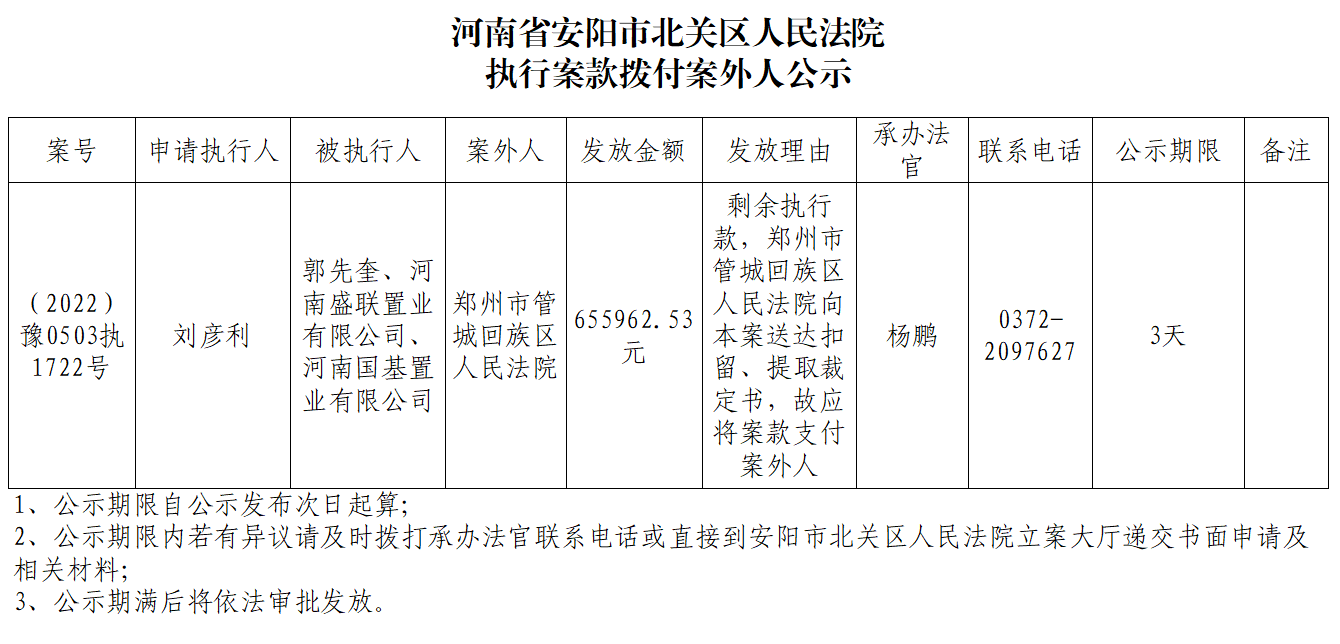 河南省安阳市北关区人民法院
执行案款拨付案外人公示

| 案号 | 申请执行人 | 被执行人 | 案外人 | 发放金额 | 发放理由 | 承办法官 | 联系电话 | 公示期限 | 备注 |
|---|---|---|---|---|---|---|---|---|---|
| （2022）豫0503执1722号 | 刘彦利 | 郭先奎、河南盛联置业有限公司、河南国基置业有限公司 | 郑州市管城回族区人民法院 | 655962.53元 | 剩余执行款，郑州市管城回族区人民法院向本案送达扣留、提取裁定书，故应将案款支付案外人 | 杨鹏 | 0372-2097627 | 3天 |  |

1、公示期限自公示发布次日起算；

2、公示期限内若有异议请及时拨打承办法官联系电话或直接到安阳市北关区人民法院立案大厅递交书面申请及相关材料；

3、公示期满后将依法审批发放。